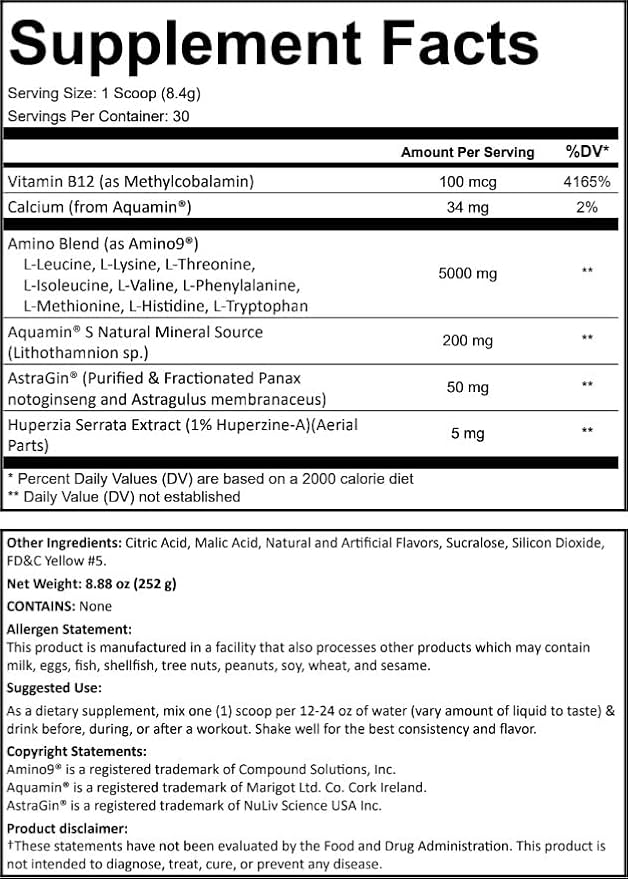 Supplement Facts

Serving Size: 1 Scoop (8.4g)

Servings Per Container: 30

| | Amount Per Serving | %DV* |
|---|---|---|
| Vitamin B12 (as Methylcobalamin) | 100 mcg | 4165% |
| Calcium (from Aquamin®) | 34 mg | 2% |
| Amino Blend (as Amino9®) L-Leucine, L-Lysine, L-Threonine, L-Isoleucine, L-Valine, L-Phenylalanine, L-Methionine, L-Histidine, L-Tryptophan | 5000 mg | ** |
| Aquamin® S Natural Mineral Source (Lithothamnion sp.) | 200 mg | ** |
| AstraGin® (Purified & Fractionated Panax notoginseng and Astragulus membranaceus) | 50 mg | ** |
| Huperzia Serrata Extract (1% Huperzine-A)(Aerial Parts) | 5 mg | ** |

* Percent Daily Values (DV) are based on a 2000 calorie diet
** Daily Value (DV) not established

Other Ingredients: Citric Acid, Malic Acid, Natural and Artificial Flavors, Sucralose, Silicon Dioxide, FD&C Yellow #5.

Net Weight: 8.88 oz (252 g)

CONTAINS: None

Allergen Statement:
This product is manufactured in a facility that also processes other products which may contain milk, eggs, fish, shellfish, tree nuts, peanuts, soy, wheat, and sesame.

Suggested Use:

As a dietary supplement, mix one (1) scoop per 12-24 oz of water (vary amount of liquid to taste) & drink before, during, or after a workout. Shake well for the best consistency and flavor.

Copyright Statements:
Amino9® is a registered trademark of Compound Solutions, Inc.
Aquamin® is a registered trademark of Marigot Ltd. Co. Cork Ireland.
AstraGin® is a registered trademark of NuLiv Science USA Inc.

Product disclaimer:
†These statements have not been evaluated by the Food and Drug Administration. This product is not intended to diagnose, treat, cure, or prevent any disease.